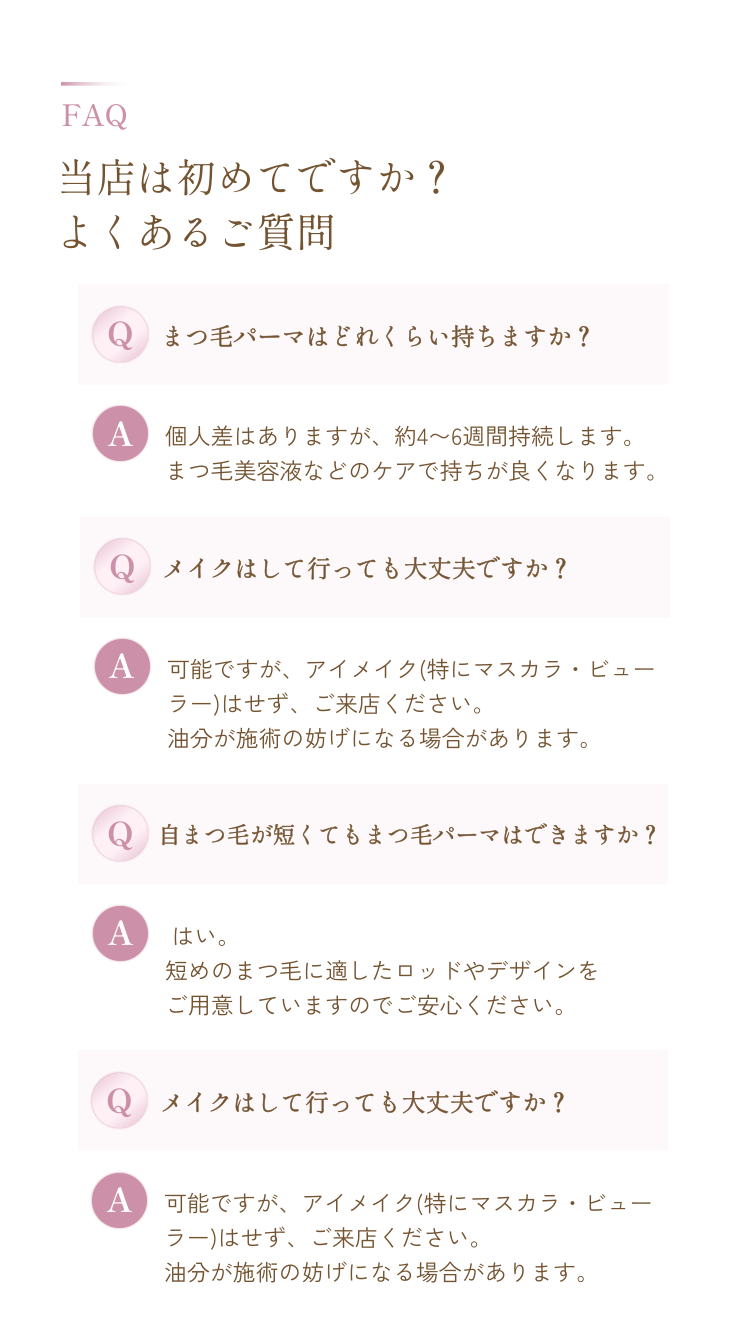 FAQ

当店は初めてですか？
よくあるご質問

Q まつ毛パーマはどれくらい持ちますか？

A 個人差はありますが、約4〜6週間持続します。
まつ毛美容液などのケアで持ちが良くなります。

Q メイクはして行っても大丈夫ですか？

A 可能ですが、アイメイク(特にマスカラ・ビューラー)はせず、ご来店ください。
油分が施術の妨げになる場合があります。

Q 自まつ毛が短くてもまつ毛パーマはできますか？

A はい。
短めのまつ毛に適したロッドやデザインを
ご用意していますのでご安心ください。

Q メイクはして行っても大丈夫ですか？

A 可能ですが、アイメイク(特にマスカラ・ビューラー)はせず、ご来店ください。
油分が施術の妨げになる場合があります。